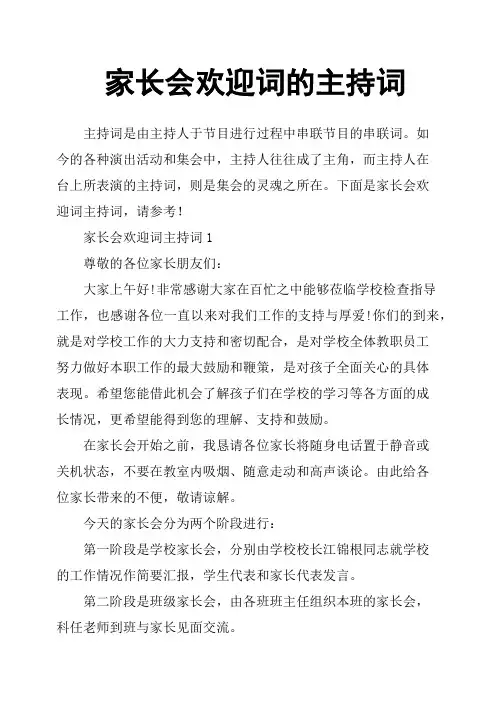 家长会欢迎词的主持词

主持词是由主持人于节目进行过程中串联节目的串联词。如今的各种演出活动和集会中，主持人往往成了主角，而主持人在台上所表演的主持词，则是集会的灵魂之所在。下面是家长会欢迎词主持词，请参考！

家长会欢迎词主持词 1

尊敬的各位家长朋友们：

大家上午好!非常感谢大家在百忙之中能够莅临学校检查指导工作，也感谢各位一直以来对我们工作的支持与厚爱!你们的到来，就是对学校工作的大力支持和密切配合，是对学校全体教职员工努力做好本职工作的最大鼓励和鞭策，是对孩子全面关心的具体表现。希望您能借此机会了解孩子们在学校的学习等各方面的成长情况，更希望能得到您的理解、支持和鼓励。

在家长会开始之前，我恳请各位家长将随身电话置于静音或关机状态，不要在教室内吸烟、随意走动和高声谈论。由此给各位家长带来的不便，敬请谅解。

今天的家长会分为两个阶段进行：

第一阶段是学校家长会，分别由学校校长江锦根同志就学校的工作情况作简要汇报，学生代表和家长代表发言。

第二阶段是班级家长会，由各班班主任组织本班的家长会，科任老师到班与家长见面交流。